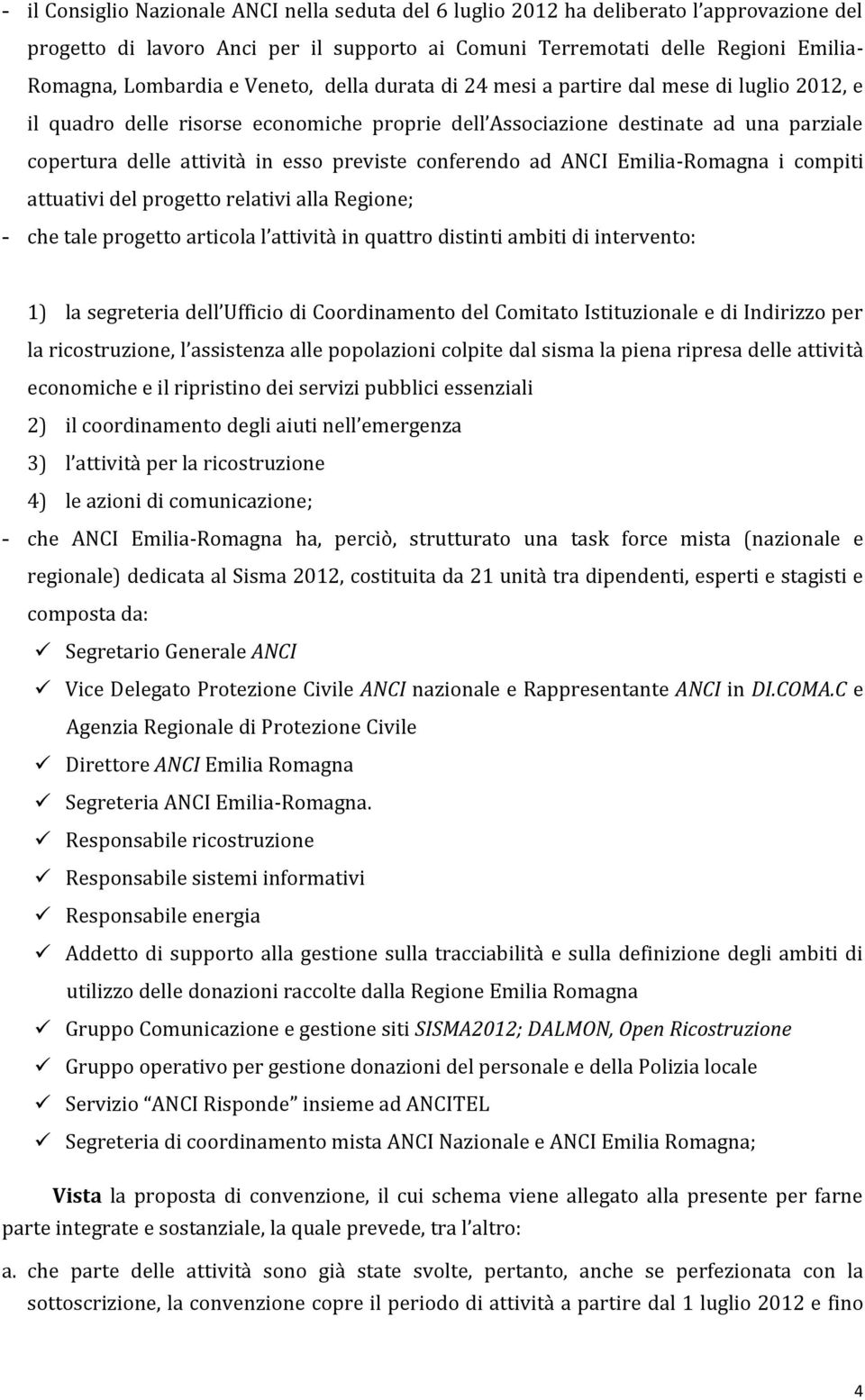 - il Consiglio Nazionale ANCI nella seduta del 6 luglio 2012 ha deliberato l'approvazione del progetto di lavoro Anci per il supporto ai Comuni Terremotati delle Regioni Emilia-Romagna, Lombardia e Veneto, della durata di 24 mesi a partire dal mese di luglio 2012, e il quadro delle risorse economiche proprie dell'Associazione destinate ad una parziale copertura delle attività in esso previste conferendo ad ANCI Emilia-Romagna i compiti attuativi del progetto relativi alla Regione;
- che tale progetto articola l'attività in quattro distinti ambiti di intervento:

1) la segreteria dell'Ufficio di Coordinamento del Comitato Istituzionale e di Indirizzo per la ricostruzione, l'assistenza alle popolazioni colpite dal sisma la piena ripresa delle attività economiche e il ripristino dei servizi pubblici essenziali
2) il coordinamento degli aiuti nell'emergenza
3) l'attività per la ricostruzione
4) le azioni di comunicazione;
- che ANCI Emilia-Romagna ha, perciò, strutturato una task force mista (nazionale e regionale) dedicata al Sisma 2012, costituita da 21 unità tra dipendenti, esperti e stagisti e composta da:
✓ Segretario Generale ANCI
✓ Vice Delegato Protezione Civile ANCI nazionale e Rappresentante ANCI in DI.COMA.C e Agenzia Regionale di Protezione Civile
✓ Direttore ANCI Emilia Romagna
✓ Segreteria ANCI Emilia-Romagna.
✓ Responsabile ricostruzione
✓ Responsabile sistemi informativi
✓ Responsabile energia
✓ Addetto di supporto alla gestione sulla tracciabilità e sulla definizione degli ambiti di utilizzo delle donazioni raccolte dalla Regione Emilia Romagna
✓ Gruppo Comunicazione e gestione siti SISMA2012; DALMON, Open Ricostruzione
✓ Gruppo operativo per gestione donazioni del personale e della Polizia locale
✓ Servizio "ANCI Risponde" insieme ad ANCITEL
✓ Segreteria di coordinamento mista ANCI Nazionale e ANCI Emilia Romagna;

Vista la proposta di convenzione, il cui schema viene allegato alla presente per farne parte integrate e sostanziale, la quale prevede, tra l'altro:
a. che parte delle attività sono già state svolte, pertanto, anche se perfezionata con la sottoscrizione, la convenzione copre il periodo di attività a partire dal 1 luglio 2012 e fino

4